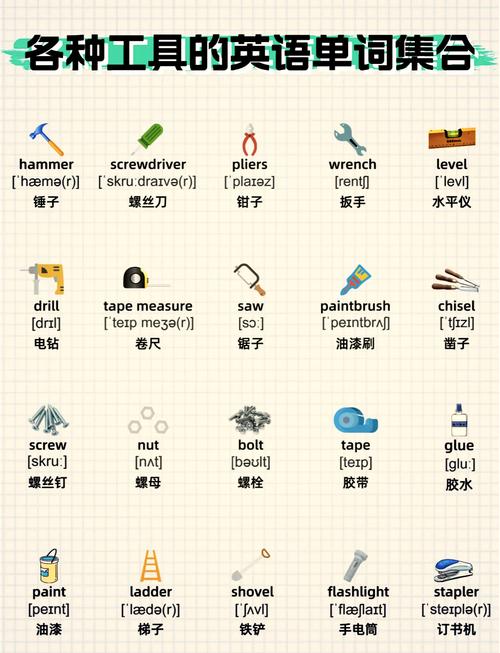 各种工具的英语单词集合

hammer
[ˈhæmə(r)]
锤子

screwdriver
[ˈskruːdraɪvə(r)]
螺丝刀

pliers
[ˈplaɪəz]
钳子

wrench
[rentʃ]
扳手

level
[ˈlevl]
水平仪

drill
[drɪl]
电钻

tape measure
[ˈteɪp meʒə(r)]
卷尺

saw
[sɔː]
锯子

paintbrush
[ˈpeɪntbrʌʃ]
油漆刷

chisel
[ˈtʃɪzl]
凿子

screw
[skruː]
螺丝钉

nut
[nʌt]
螺母

bolt
[bəʊlt]
螺栓

tape
[teɪp]
胶带

glue
[gluː]
胶水

paint
[peɪnt]
油漆

ladder
[ˈlædə(r)]
梯子

shovel
[ˈʃʌvl]
铁铲

flashlight
[ˈflæʃlaɪt]
手电筒

stapler
[ˈsteɪplə(r)]
订书机